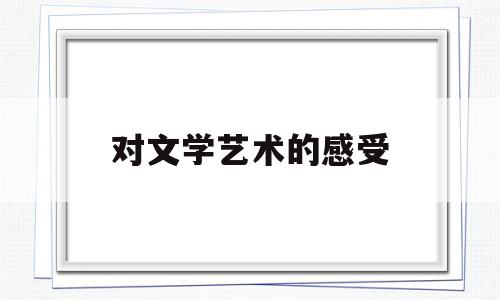 对文学艺术的感受